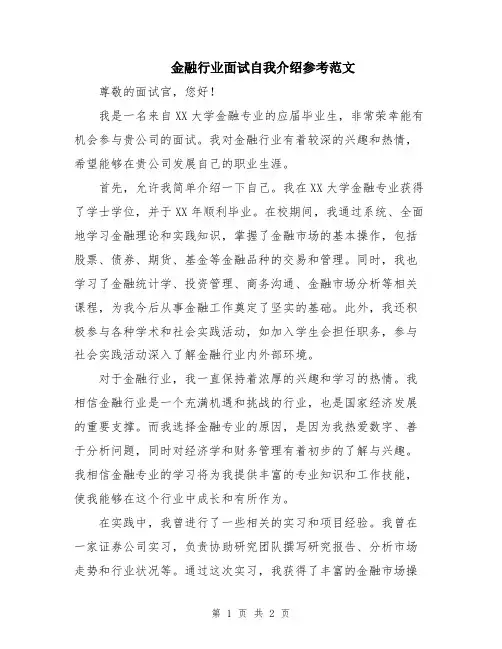 金融行业面试自我介绍参考范文

尊敬的面试官，您好！

我是一名来自XX大学金融专业的应届毕业生，非常荣幸能有机会参与贵公司的面试。我对金融行业有着较深的兴趣和热情，希望能够在贵公司发展自己的职业生涯。

首先，允许我简单介绍一下自己。我在XX大学金融专业获得了学士学位，并于XX年顺利毕业。在校期间，我通过系统、全面地学习金融理论和实践知识，掌握了金融市场的基本操作，包括股票、债券、期货、基金等金融品种的交易和管理。同时，我也学习了金融统计学、投资管理、商务沟通、金融市场分析等相关课程，为我今后从事金融工作奠定了坚实的基础。此外，我还积极参与各种学术和社会实践活动，如加入学生会担任职务，参与社会实践活动深入了解金融行业内外部环境。

对于金融行业，我一直保持着浓厚的兴趣和学习的热情。我相信金融行业是一个充满机遇和挑战的行业，也是国家经济发展的重要支撑。而我选择金融专业的原因，是因为我热爱数字、善于分析问题，同时对经济学和财务管理有着初步的了解与兴趣。我相信金融专业的学习将为我提供丰富的专业知识和工作技能，使我能够在这个行业中成长和有所作为。

在实践中，我曾进行了一些相关的实习和项目经验。我曾在一家证券公司实习，负责协助研究团队撰写研究报告、分析市场走势和行业状况等。通过这次实习，我获得了丰富的金融市场操

第 1 页 共 2 页